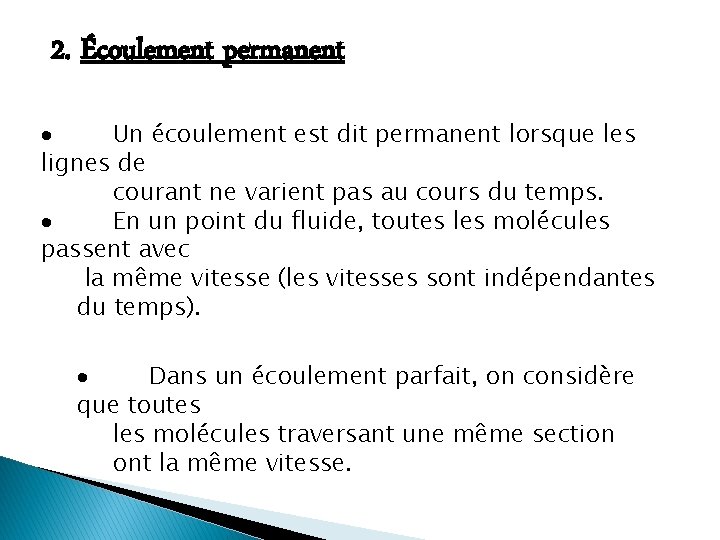 2. Écoulement permanent

• Un écoulement est dit permanent lorsque les lignes de courant ne varient pas au cours du temps.
• En un point du fluide, toutes les molécules passent avec la même vitesse (les vitesses sont indépendantes du temps).

• Dans un écoulement parfait, on considère que toutes les molécules traversant une même section ont la même vitesse.